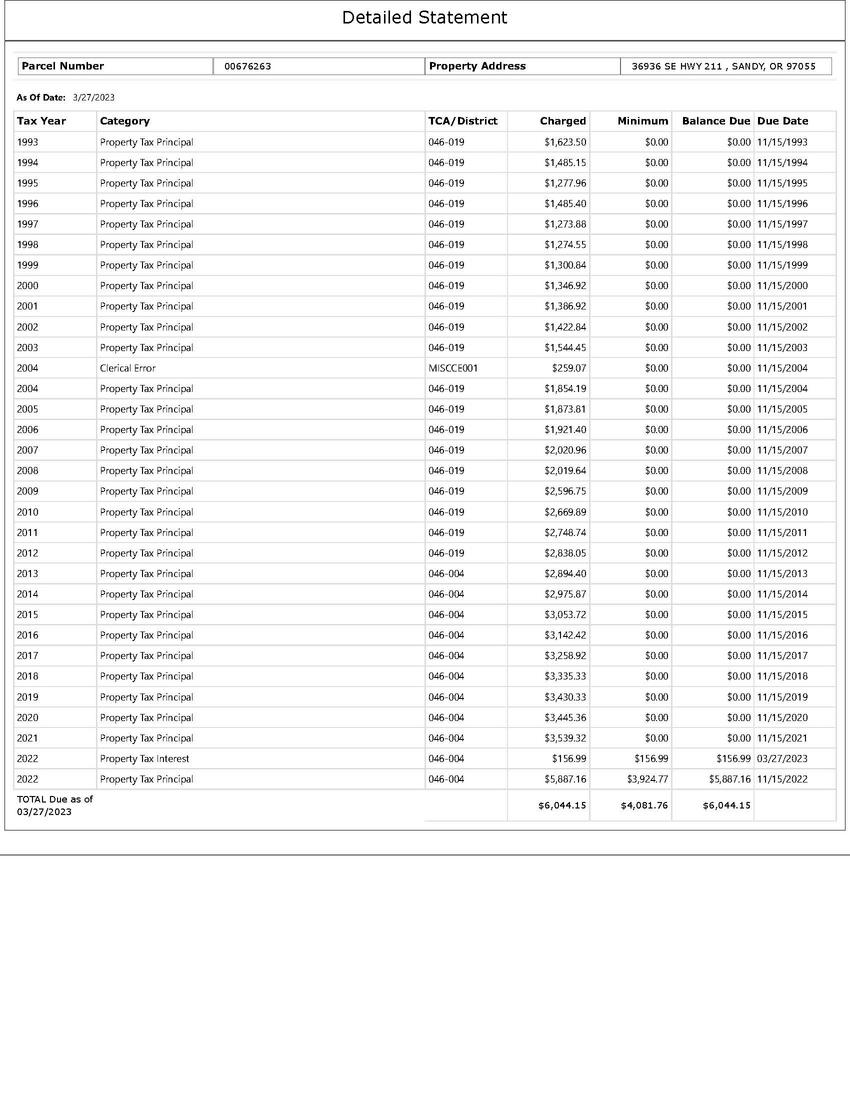 Detailed Statement

| Parcel Number | 00676263 | Property Address | 36936 SE HWY 211 , SANDY, OR 97055 |
|---|---|---|---|

As Of Date: 3/27/2023

| Tax Year | Category | TCA/District | Charged | Minimum | Balance Due | Due Date |
|---|---|---|---|---|---|---|
| 1993 | Property Tax Principal | 046-019 | $1,623.50 | $0.00 | $0.00 | 11/15/1993 |
| 1994 | Property Tax Principal | 046-019 | $1,485.15 | $0.00 | $0.00 | 11/15/1994 |
| 1995 | Property Tax Principal | 046-019 | $1,277.96 | $0.00 | $0.00 | 11/15/1995 |
| 1996 | Property Tax Principal | 046-019 | $1,485.40 | $0.00 | $0.00 | 11/15/1996 |
| 1997 | Property Tax Principal | 046-019 | $1,273.88 | $0.00 | $0.00 | 11/15/1997 |
| 1998 | Property Tax Principal | 046-019 | $1,274.55 | $0.00 | $0.00 | 11/15/1998 |
| 1999 | Property Tax Principal | 046-019 | $1,300.84 | $0.00 | $0.00 | 11/15/1999 |
| 2000 | Property Tax Principal | 046-019 | $1,346.92 | $0.00 | $0.00 | 11/15/2000 |
| 2001 | Property Tax Principal | 046-019 | $1,386.92 | $0.00 | $0.00 | 11/15/2001 |
| 2002 | Property Tax Principal | 046-019 | $1,422.84 | $0.00 | $0.00 | 11/15/2002 |
| 2003 | Property Tax Principal | 046-019 | $1,544.45 | $0.00 | $0.00 | 11/15/2003 |
| 2004 | Clerical Error | MISCCE001 | $259.07 | $0.00 | $0.00 | 11/15/2004 |
| 2004 | Property Tax Principal | 046-019 | $1,854.19 | $0.00 | $0.00 | 11/15/2004 |
| 2005 | Property Tax Principal | 046-019 | $1,873.81 | $0.00 | $0.00 | 11/15/2005 |
| 2006 | Property Tax Principal | 046-019 | $1,921.40 | $0.00 | $0.00 | 11/15/2006 |
| 2007 | Property Tax Principal | 046-019 | $2,020.96 | $0.00 | $0.00 | 11/15/2007 |
| 2008 | Property Tax Principal | 046-019 | $2,019.64 | $0.00 | $0.00 | 11/15/2008 |
| 2009 | Property Tax Principal | 046-019 | $2,596.75 | $0.00 | $0.00 | 11/15/2009 |
| 2010 | Property Tax Principal | 046-019 | $2,669.89 | $0.00 | $0.00 | 11/15/2010 |
| 2011 | Property Tax Principal | 046-019 | $2,748.74 | $0.00 | $0.00 | 11/15/2011 |
| 2012 | Property Tax Principal | 046-019 | $2,838.05 | $0.00 | $0.00 | 11/15/2012 |
| 2013 | Property Tax Principal | 046-004 | $2,894.40 | $0.00 | $0.00 | 11/15/2013 |
| 2014 | Property Tax Principal | 046-004 | $2,975.87 | $0.00 | $0.00 | 11/15/2014 |
| 2015 | Property Tax Principal | 046-004 | $3,053.72 | $0.00 | $0.00 | 11/15/2015 |
| 2016 | Property Tax Principal | 046-004 | $3,142.42 | $0.00 | $0.00 | 11/15/2016 |
| 2017 | Property Tax Principal | 046-004 | $3,258.92 | $0.00 | $0.00 | 11/15/2017 |
| 2018 | Property Tax Principal | 046-004 | $3,335.33 | $0.00 | $0.00 | 11/15/2018 |
| 2019 | Property Tax Principal | 046-004 | $3,430.33 | $0.00 | $0.00 | 11/15/2019 |
| 2020 | Property Tax Principal | 046-004 | $3,445.36 | $0.00 | $0.00 | 11/15/2020 |
| 2021 | Property Tax Principal | 046-004 | $3,539.32 | $0.00 | $0.00 | 11/15/2021 |
| 2022 | Property Tax Interest | 046-004 | $156.99 | $156.99 | $156.99 | 03/27/2023 |
| 2022 | Property Tax Principal | 046-004 | $5,887.16 | $3,924.77 | $5,887.16 | 11/15/2022 |
| TOTAL Due as of 03/27/2023 | | | $6,044.15 | $4,081.76 | $6,044.15 | |